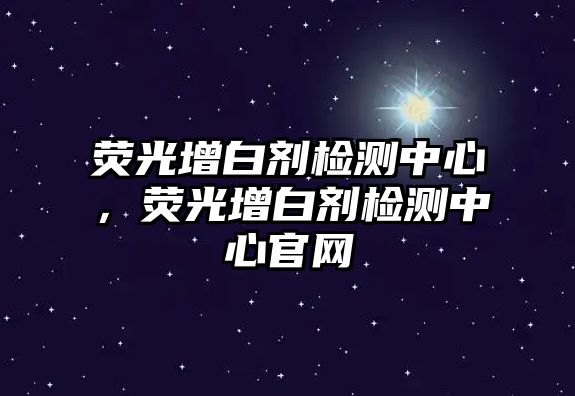 荧光增白剂检测中心，荧光增白剂检测中心官网